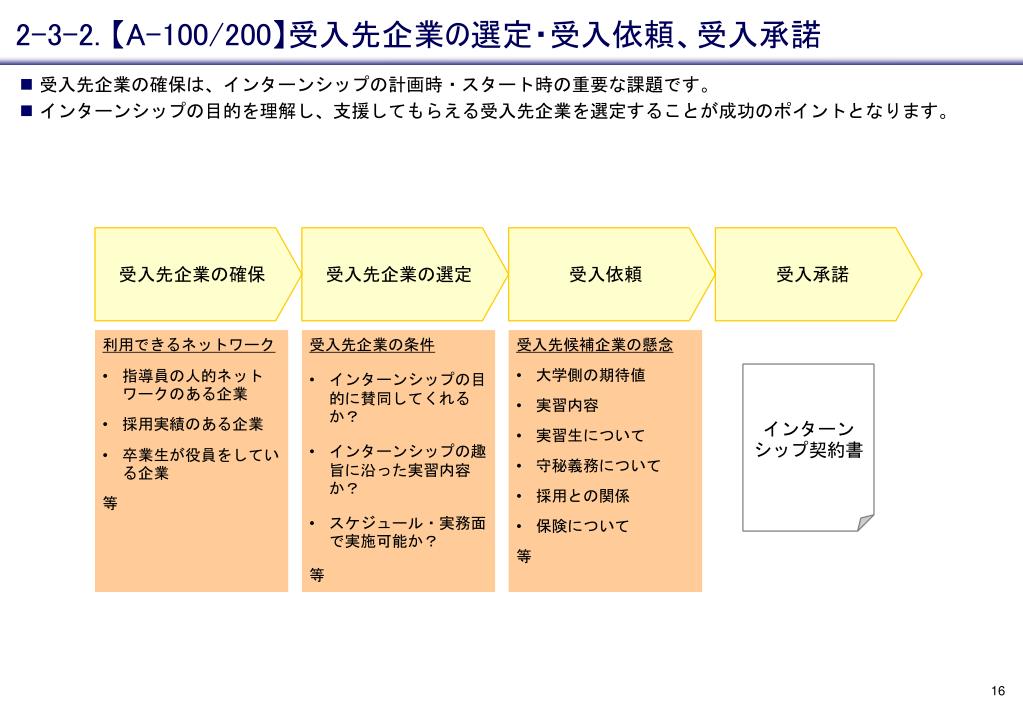 2-3-2.【A-100/200】受入先企業の選定・受入依頼、受入承諾

■ 受入先企業の確保は、インターンシップの計画時・スタート時の重要な課題です。
■ インターンシップの目的を理解し、支援してもらえる受入先企業を選定することが成功のポイントとなります。

受入先企業の確保

受入先企業の選定

受入依頼

受入承諾

利用できるネットワーク
• 指導員の人的ネットワークのある企業
• 採用実績のある企業
• 卒業生が役員をしている企業
等

受入先企業の条件
• インターンシップの目的に賛同してくれるか？
• インターンシップの趣旨に沿った実習内容か？
• スケジュール・実務面で実施可能か？
等

受入先候補企業の懸念
• 大学側の期待値
• 実習内容
• 実習生について
• 守秘義務について
• 採用との関係
• 保険について
等

インターンシップ契約書

16